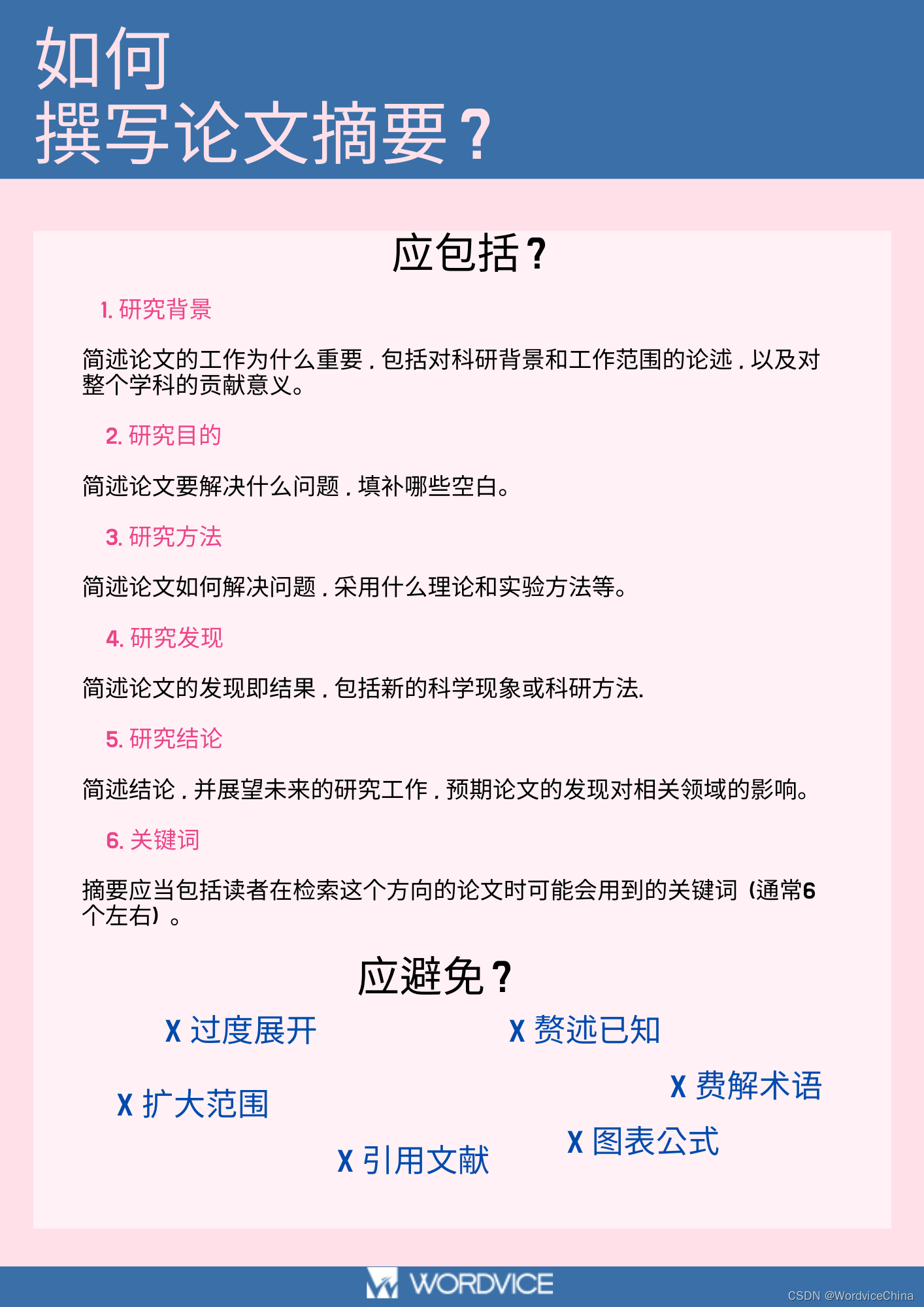 如何
撰写论文摘要？

应包括？

1. 研究背景

简述论文的工作为什么重要，包括对科研背景和工作范围的论述，以及对整个学科的贡献意义。

2. 研究目的

简述论文要解决什么问题，填补哪些空白。

3. 研究方法

简述论文如何解决问题，采用什么理论和实验方法等。

4. 研究发现

简述论文的发现即结果，包括新的科学现象或科研方法.

5. 研究结论

简述结论，并展望未来的研究工作，预期论文的发现对相关领域的影响。

6. 关键词

摘要应当包括读者在检索这个方向的论文时可能会用到的关键词（通常6个左右）。

应避免？

X 过度展开

X 赘述已知

X 费解术语

X 扩大范围

X 图表公式

X 引用文献

WORDVICE

CSDN @WordviceChina